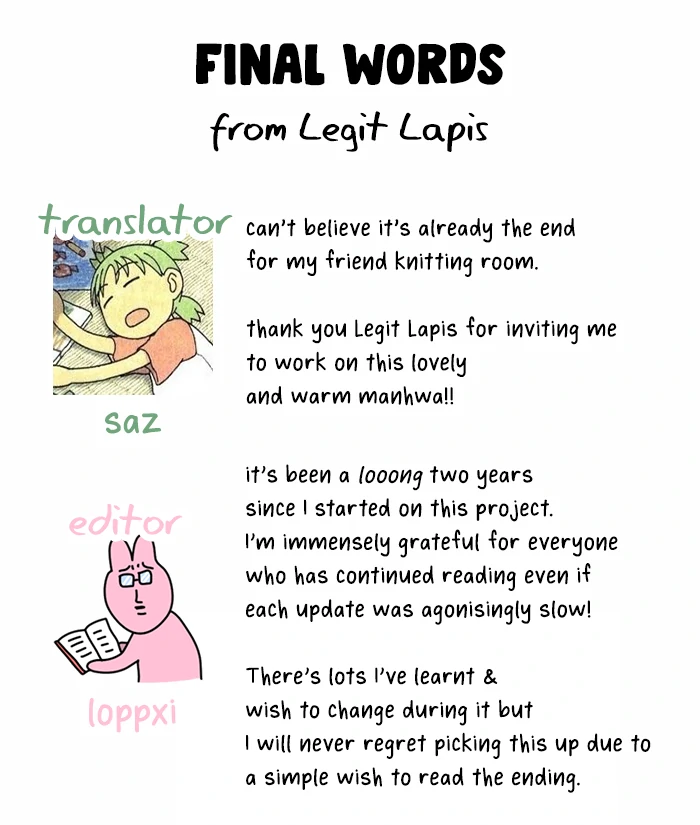 FINAL WORDS
from Legit Lapis

translator

saz

can't believe it's already the end for my friend knitting room.

thank you Legit Lapis for inviting me to work on this lovely and warm manhwa!!

editor

loppxi

it's been a looong two years since I started on this project. I'm immensely grateful for everyone who has continued reading even if each update was agonisingly slow!

There's lots I've learnt & wish to change during it but I will never regret picking this up due to a simple wish to read the ending.